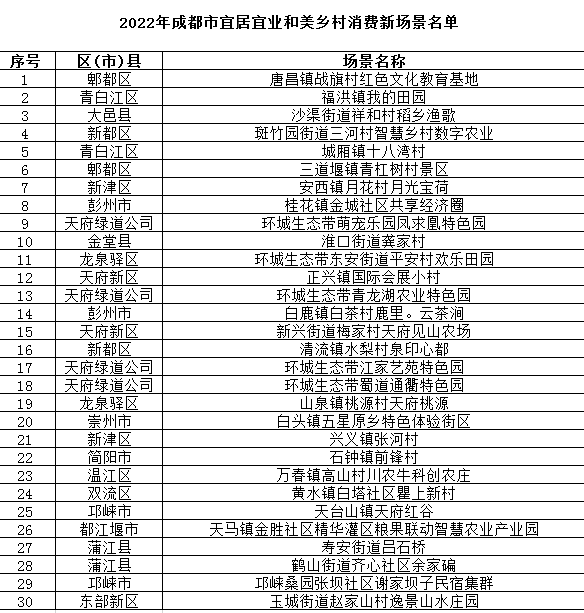 2022年成都市宜居宜业和美乡村消费新场景名单

| 序号 | 区(市)县 | 场景名称 |
|---|---|---|
| 1 | 郫都区 | 唐昌镇战旗村红色文化教育基地 |
| 2 | 青白江区 | 福洪镇我的田园 |
| 3 | 大邑县 | 沙渠街道祥和村稻乡渔歌 |
| 4 | 新都区 | 斑竹园街道三河村智慧乡村数字农业 |
| 5 | 青白江区 | 城厢镇十八湾村 |
| 6 | 郫都区 | 三道堰镇青杠树村景区 |
| 7 | 新津区 | 安西镇月花村月光宝荷 |
| 8 | 彭州市 | 桂花镇金城社区共享经济圈 |
| 9 | 天府绿道公司 | 环城生态带萌宠乐园凤求凰特色园 |
| 10 | 金堂县 | 淮口街道龚家村 |
| 11 | 龙泉驿区 | 环城生态带东安街道平安村欢乐田园 |
| 12 | 天府新区 | 正兴镇国际会展小村 |
| 13 | 天府绿道公司 | 环城生态带青龙湖农业特色园 |
| 14 | 彭州市 | 白鹿镇白茶村鹿里。云茶涧 |
| 15 | 天府新区 | 新兴街道梅家村天府见山农场 |
| 16 | 新都区 | 清流镇水梨村泉印心都 |
| 17 | 天府绿道公司 | 环城生态带江家艺苑特色园 |
| 18 | 天府绿道公司 | 环城生态带蜀道通衢特色园 |
| 19 | 龙泉驿区 | 山泉镇桃源村天府桃源 |
| 20 | 崇州市 | 白头镇五星原乡特色体验街区 |
| 21 | 新津区 | 兴义镇张河村 |
| 22 | 简阳市 | 石钟镇前锋村 |
| 23 | 温江区 | 万春镇高山村川农牛科创农庄 |
| 24 | 双流区 | 黄水镇白塔社区瞿上新村 |
| 25 | 邛崃市 | 天台山镇天府红谷 |
| 26 | 都江堰市 | 天马镇金胜社区精华灌区粮果联动智慧农业产业园 |
| 27 | 蒲江县 | 寿安街道吕石桥 |
| 28 | 蒲江县 | 鹤山街道齐心社区余家碥 |
| 29 | 邛崃市 | 邛崃桑园张坝社区谢家坝子民宿集群 |
| 30 | 东部新区 | 玉城街道赵家山村逸景山水庄园 |